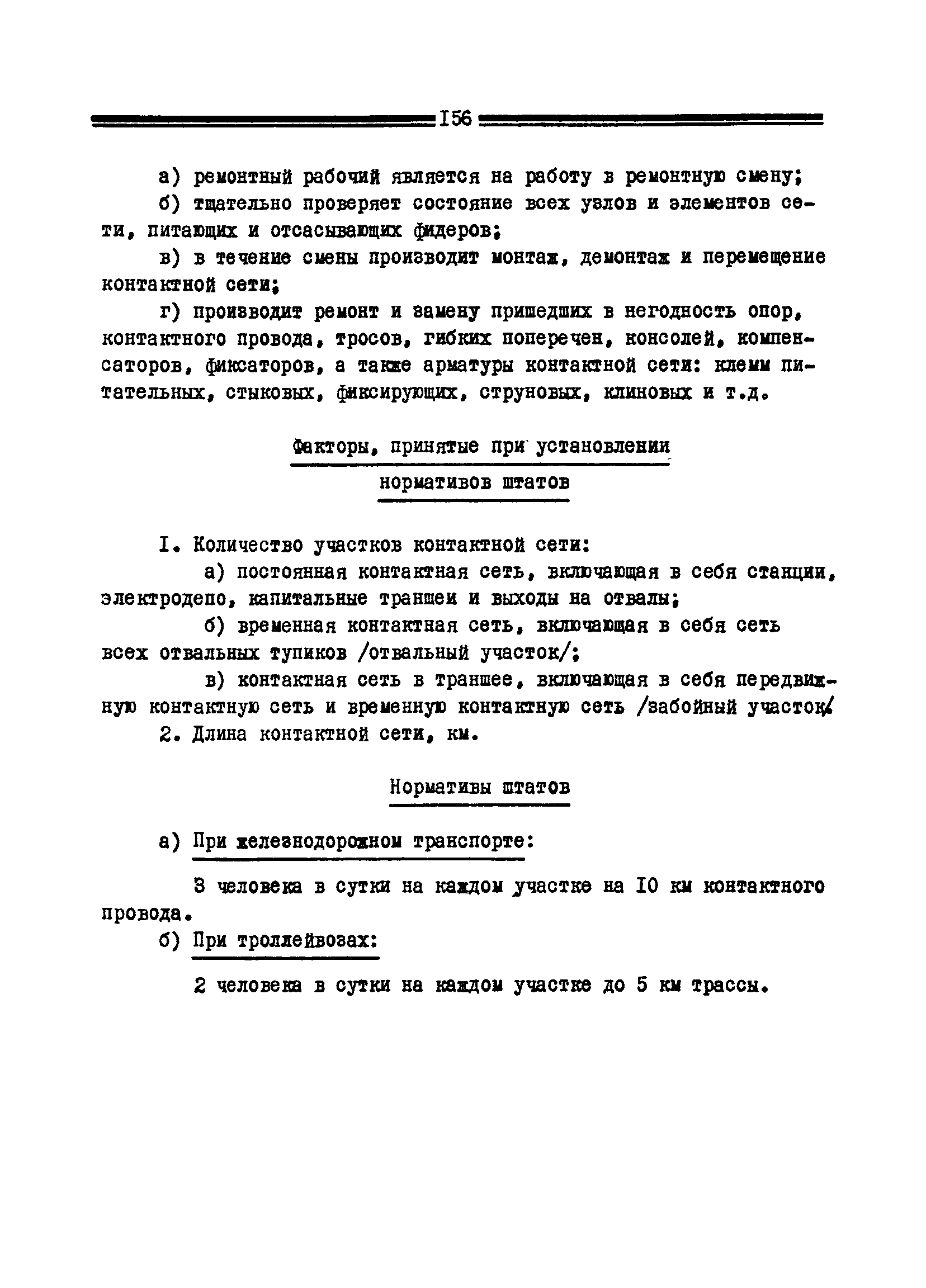 I56

а) ремонтный рабочий является на работу в ремонтную смену;

б) тщательно проверяет состояние всех узлов и элементов сети, питающих и отсасывающих фидеров;

в) в течение смены производит монтаж, демонтаж и перемещение контактной сети;

г) производит ремонт и замену пришедших в негодность опор, контактного провода, тросов, гибких поперечен, консолей, компенсаторов, фиксаторов, а также арматуры контактной сети: клемм питательных, стыковых, фиксирующих, струновых, клиновых и т.д.

Факторы, принятые при установлении нормативов штатов

I. Количество участков контактной сети:

а) постоянная контактная сеть, включающая в себя станции, электродепо, капитальные траншеи и выходы на отвалы;

б) временная контактная сеть, включающая в себя сеть всех отвальных тупиков /отвальный участок/;

в) контактная сеть в траншее, включающая в себя передвижную контактную сеть и временную контактную сеть /забойный участок/

2. Длина контактной сети, км.

Нормативы штатов

а) При железнодорожном транспорте:

3 человека в сутки на каждом участке на I0 км контактного провода.

б) При троллейвозах:

2 человека в сутки на каждом участке до 5 км трассы.